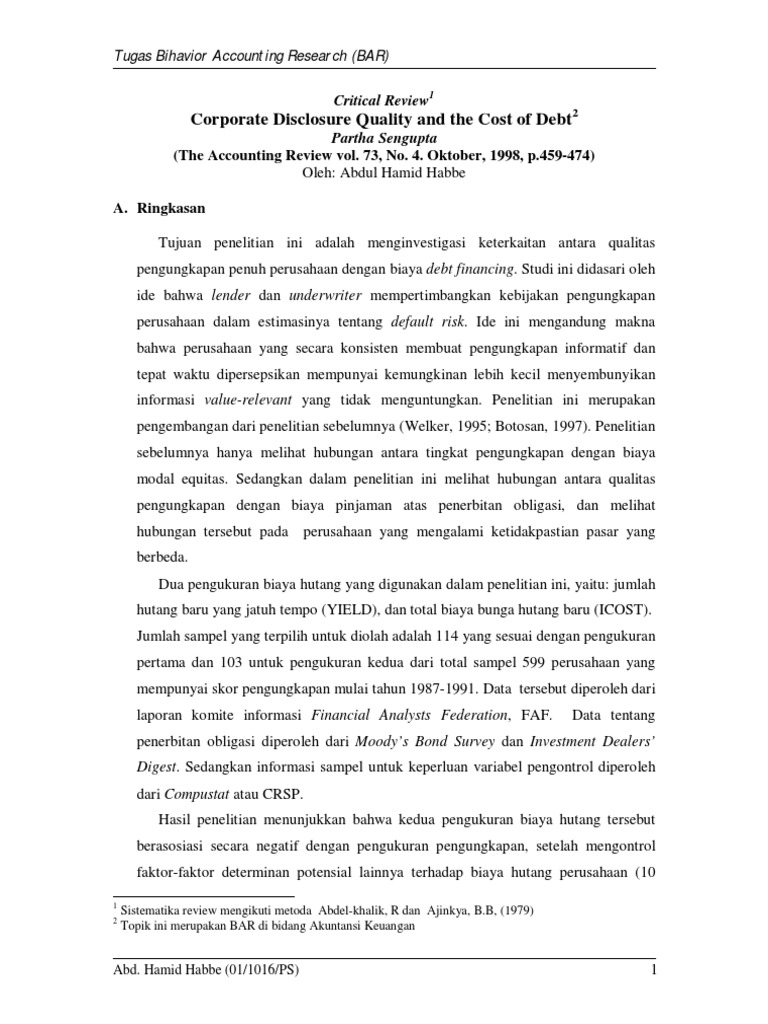 Tugas Bihavior Accounting Research (BAR)

Critical Review$^1$
Corporate Disclosure Quality and the Cost of Debt$^2$
Partha Sengupta
(The Accounting Review vol. 73, No. 4. Oktober, 1998, p.459-474)
Oleh: Abdul Hamid Habbe

A. Ringkasan

Tujuan penelitian ini adalah menginvestigasi keterkaitan antara qualitas pengungkapan penuh perusahaan dengan biaya debt financing. Studi ini didasari oleh ide bahwa lender dan underwriter mempertimbangkan kebijakan pengungkapan perusahaan dalam estimasinya tentang default risk. Ide ini mengandung makna bahwa perusahaan yang secara konsisten membuat pengungkapan informatif dan tepat waktu dipersepsikan mempunyai kemungkinan lebih kecil menyembunyikan informasi value-relevant yang tidak menguntungkan. Penelitian ini merupakan pengembangan dari penelitian sebelumnya (Welker, 1995; Botosan, 1997). Penelitian sebelumnya hanya melihat hubungan antara tingkat pengungkapan dengan biaya modal equitas. Sedangkan dalam penelitian ini melihat hubungan antara qualitas pengungkapan dengan biaya pinjaman atas penerbitan obligasi, dan melihat hubungan tersebut pada perusahaan yang mengalami ketidakpastian pasar yang berbeda.

Dua pengukuran biaya hutang yang digunakan dalam penelitian ini, yaitu: jumlah hutang baru yang jatuh tempo (YIELD), dan total biaya bunga hutang baru (ICOST). Jumlah sampel yang terpilih untuk diolah adalah 114 yang sesuai dengan pengukuran pertama dan 103 untuk pengukuran kedua dari total sampel 599 perusahaan yang mempunyai skor pengungkapan mulai tahun 1987-1991. Data tersebut diperoleh dari laporan komite informasi Financial Analysts Federation, FAF. Data tentang penerbitan obligasi diperoleh dari Moody's Bond Survey dan Investment Dealers' Digest. Sedangkan informasi sampel untuk keperluan variabel pengontrol diperoleh dari Compustat atau CRSP.

Hasil penelitian menunjukkan bahwa kedua pengukuran biaya hutang tersebut berasosiasi secara negatif dengan pengukuran pengungkapan, setelah mengontrol faktor-faktor determinan potensial lainnya terhadap biaya hutang perusahaan (10

$^1$ Sistematika review mengikuti metoda Abdel-khalik, R dan Ajinkya, B.B, (1979)
$^2$ Topik ini merupakan BAR di bidang Akuntansi Keuangan

Abd. Hamid Habbe (01/1016/PS) 1